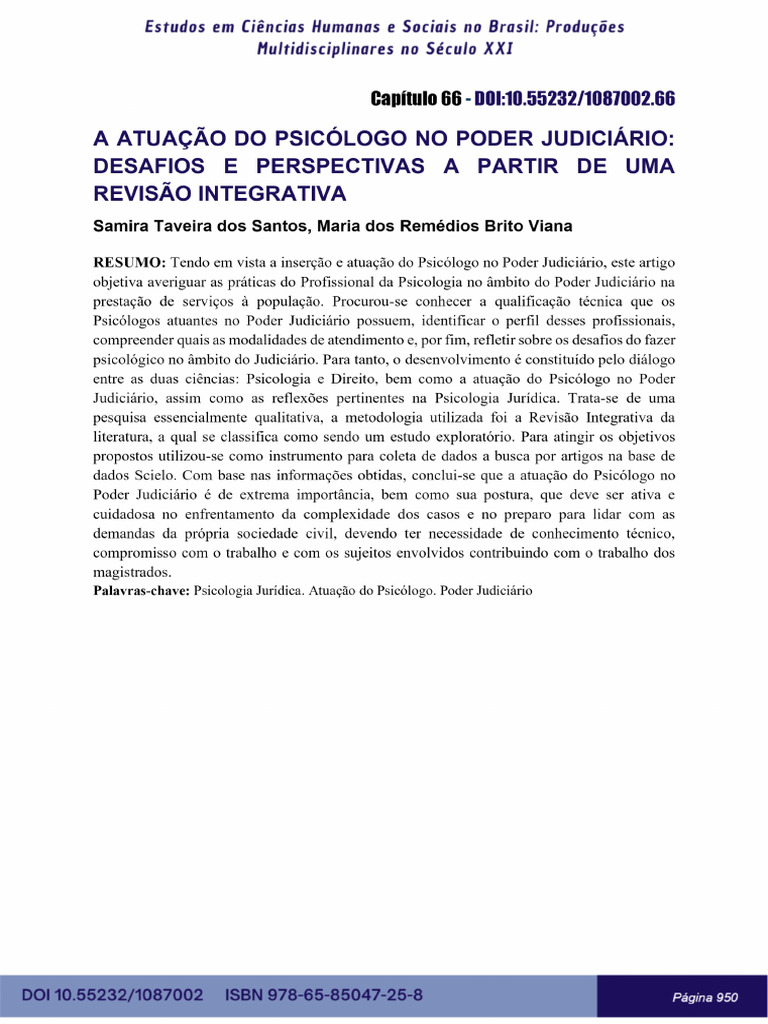 Estudos em Ciências Humanas e Sociais no Brasil: Produções Multidisciplinares no Século XXI

Capítulo 66 - DOI:10.55232/1087002.66

A ATUAÇÃO DO PSICÓLOGO NO PODER JUDICIÁRIO: DESAFIOS E PERSPECTIVAS A PARTIR DE UMA REVISÃO INTEGRATIVA

Samira Taveira dos Santos, Maria dos Remédios Brito Viana

RESUMO: Tendo em vista a inserção e atuação do Psicólogo no Poder Judiciário, este artigo objetiva averiguar as práticas do Profissional da Psicologia no âmbito do Poder Judiciário na prestação de serviços à população. Procurou-se conhecer a qualificação técnica que os Psicólogos atuantes no Poder Judiciário possuem, identificar o perfil desses profissionais, compreender quais as modalidades de atendimento e, por fim, refletir sobre os desafios do fazer psicológico no âmbito do Judiciário. Para tanto, o desenvolvimento é constituído pelo diálogo entre as duas ciências: Psicologia e Direito, bem como a atuação do Psicólogo no Poder Judiciário, assim como as reflexões pertinentes na Psicologia Jurídica. Trata-se de uma pesquisa essencialmente qualitativa, a metodologia utilizada foi a Revisão Integrativa da literatura, a qual se classifica como sendo um estudo exploratório. Para atingir os objetivos propostos utilizou-se como instrumento para coleta de dados a busca por artigos na base de dados Scielo. Com base nas informações obtidas, conclui-se que a atuação do Psicólogo no Poder Judiciário é de extrema importância, bem como sua postura, que deve ser ativa e cuidadosa no enfrentamento da complexidade dos casos e no preparo para lidar com as demandas da própria sociedade civil, devendo ter necessidade de conhecimento técnico, compromisso com o trabalho e com os sujeitos envolvidos contribuindo com o trabalho dos magistrados.
Palavras-chave: Psicologia Jurídica. Atuação do Psicólogo. Poder Judiciário

DOI 10.55232/1087002 ISBN 978-65-85047-25-8 Página 950